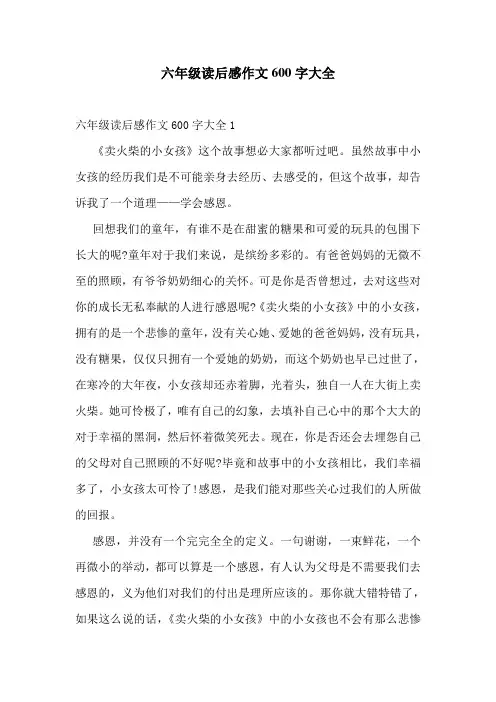 六年级读后感作文600字大全

六年级读后感作文600字大全1

《卖火柴的小女孩》这个故事想必大家都听过吧。虽然故事中小女孩的经历我们是不可能亲身去经历、去感受的，但这个故事，却告诉我了一个道理——学会感恩。

回想我们的童年，有谁不是在甜蜜的糖果和可爱的玩具的包围下长大的呢?童年对于我们来说，是缤纷多彩的。有爸爸妈妈的无微不至的照顾，有爷爷奶奶细心的关怀。可是你是否曾想过，去对这些对你的成长无私奉献的人进行感恩呢?《卖火柴的小女孩》中的小女孩，拥有的是一个悲惨的童年，没有关心她、爱她的爸爸妈妈，没有玩具，没有糖果，仅仅只拥有一个爱她的奶奶，而这个奶奶也早已过世了，在寒冷的大年夜，小女孩却还赤着脚，光着头，独自一人在大街上卖火柴。她可怜极了，唯有自己的幻象，去填补自己心中的那个大大的对于幸福的黑洞，然后怀着微笑死去。现在，你是否还会去埋怨自己的父母对自己照顾的不好呢?毕竟和故事中的小女孩相比，我们幸福多了，小女孩太可怜了!感恩，是我们能对那些关心过我们的人所做的回报。

感恩，并没有一个完完全全的定义。一句谢谢，一束鲜花，一个再微小的举动，都可以算是一个感恩，有人认为父母是不需要我们去感恩的，义为他们对我们的付出是理所应该的。那你就大错特错了，如果这么说的话，《卖火柴的小女孩》中的小女孩也不会有那么悲惨